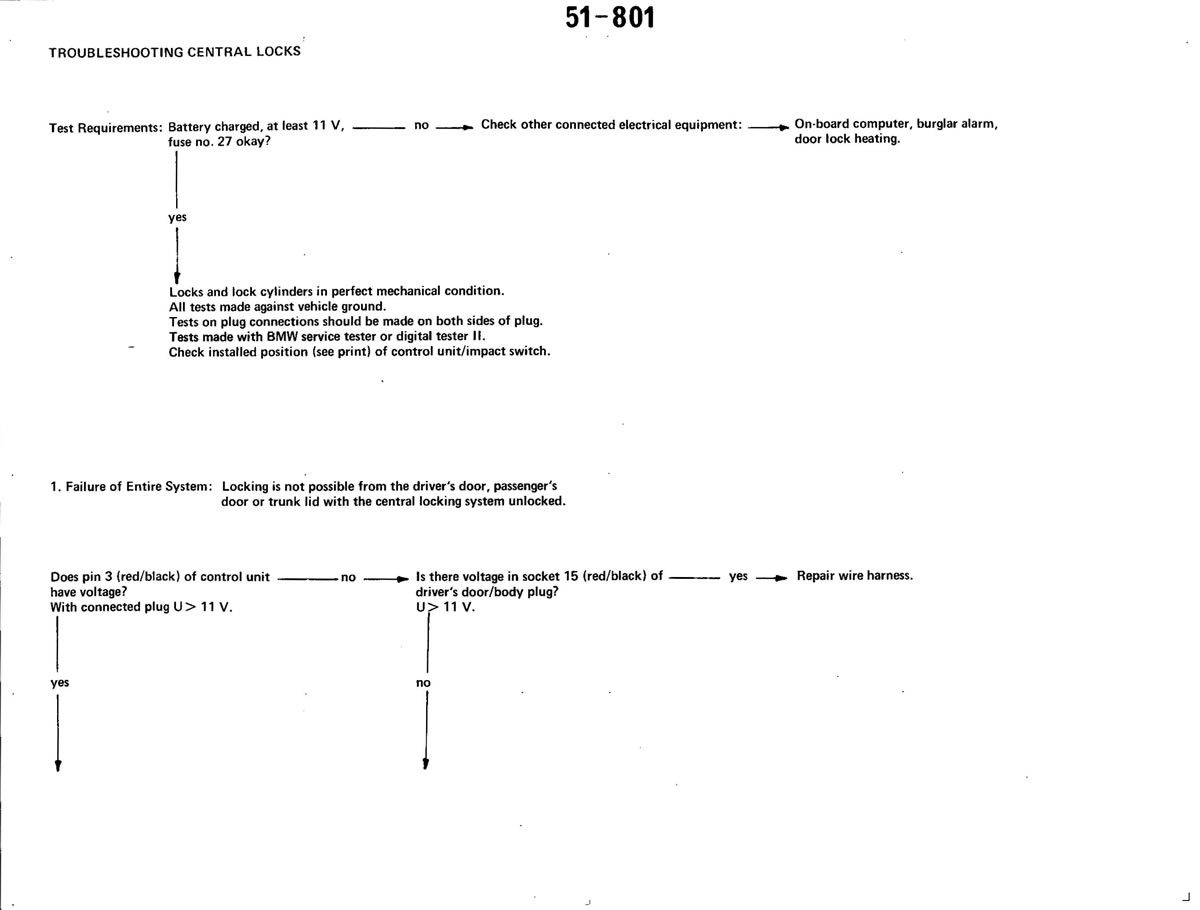 51-801

TROUBLESHOOTING CENTRAL LOCKS

Test Requirements: Battery charged, at least 11 V, fuse no. 27 okay? no Check other connected electrical equipment: On-board computer, burglar alarm, door lock heating.

yes

Locks and lock cylinders in perfect mechanical condition.
All tests made against vehicle ground.
Tests on plug connections should be made on both sides of plug.
Tests made with BMW service tester or digital tester II.
Check installed position (see print) of control unit/impact switch.

1. Failure of Entire System: Locking is not possible from the driver's door, passenger's door or trunk lid with the central locking system unlocked.

Does pin 3 (red/black) of control unit have voltage?
With connected plug U > 11 V. no Is there voltage in socket 15 (red/black) of driver's door/body plug?
U > 11 V. yes Repair wire harness.

yes

no